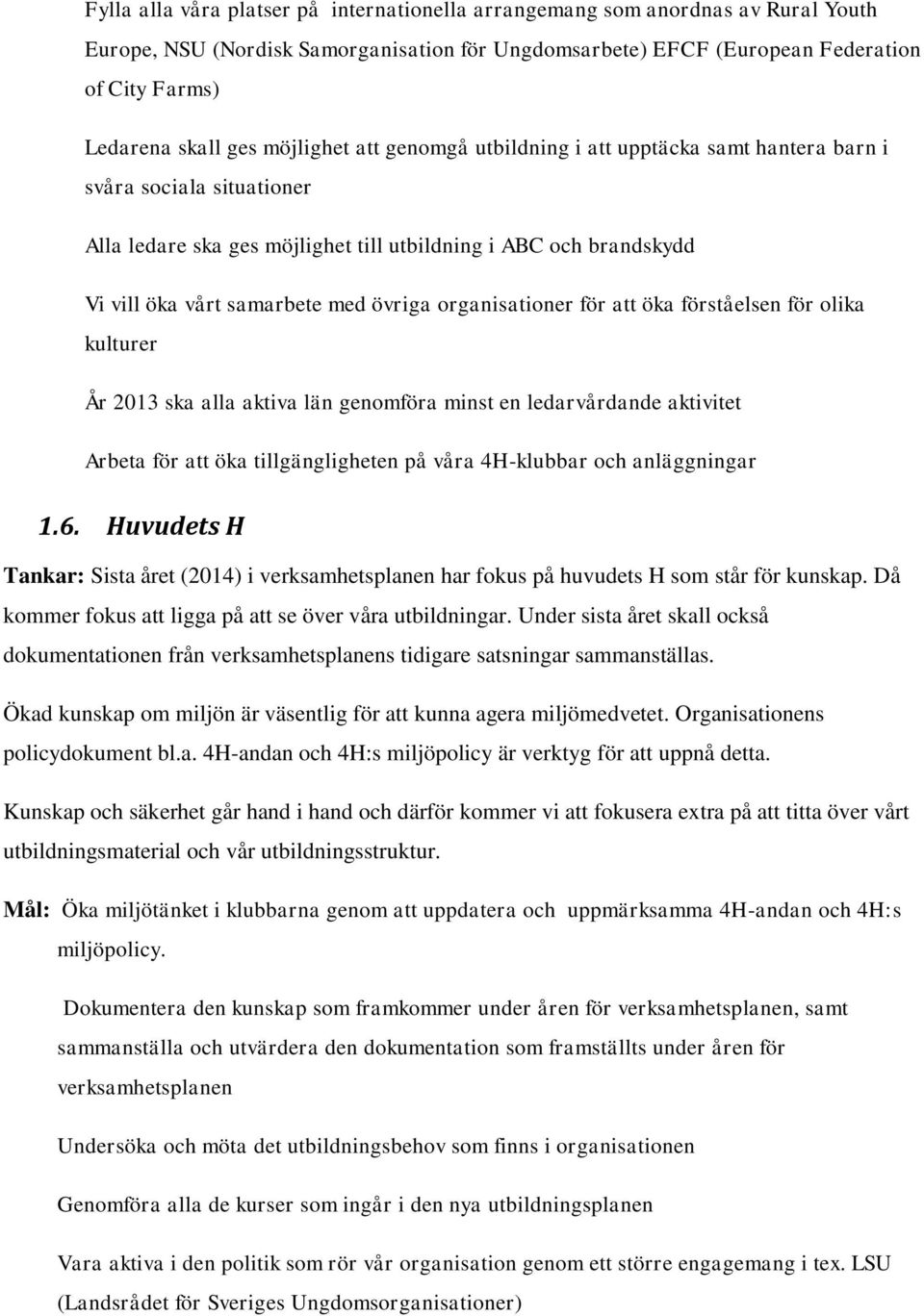 Fylla alla våra platser på internationella arrangemang som anordnas av Rural Youth Europe, NSU (Nordisk Samorganisation för Ungdomsarbete) EFCF (European Federation of City Farms)

Ledarena skall ges möjlighet att genomgå utbildning i att upptäcka samt hantera barn i svåra sociala situationer

Alla ledare ska ges möjlighet till utbildning i ABC och brandskydd

Vi vill öka vårt samarbete med övriga organisationer för att öka förståelsen för olika kulturer

År 2013 ska alla aktiva län genomföra minst en ledarvårdande aktivitet

Arbeta för att öka tillgängligheten på våra 4H-klubbar och anläggningar

1.6. Huvudets H

Tankar: Sista året (2014) i verksamhetsplanen har fokus på huvudets H som står för kunskap. Då kommer fokus att ligga på att se över våra utbildningar. Under sista året skall också dokumentationen från verksamhetsplanens tidigare satsningar sammanställas.

Ökad kunskap om miljön är väsentlig för att kunna agera miljömedvetet. Organisationens policydokument bl.a. 4H-andan och 4H:s miljöpolicy är verktyg för att uppnå detta.

Kunskap och säkerhet går hand i hand och därför kommer vi att fokusera extra på att titta över vårt utbildningsmaterial och vår utbildningsstruktur.

Mål: Öka miljötänket i klubbarna genom att uppdatera och uppmärksamma 4H-andan och 4H:s miljöpolicy.

Dokumentera den kunskap som framkommer under åren för verksamhetsplanen, samt sammanställa och utvärdera den dokumentation som framställts under åren för verksamhetsplanen

Undersöka och möta det utbildningsbehov som finns i organisationen

Genomföra alla de kurser som ingår i den nya utbildningsplanen

Vara aktiva i den politik som rör vår organisation genom ett större engagemang i tex. LSU (Landsrådet för Sveriges Ungdomsorganisationer)